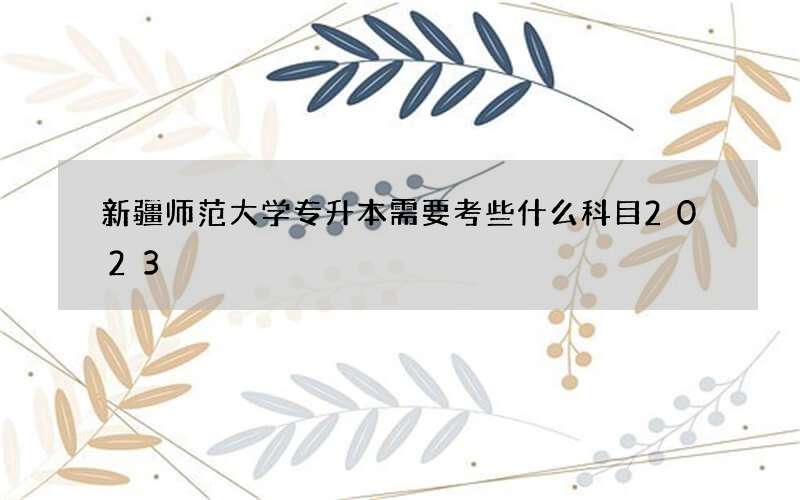 新疆师范大学专升本需要考些什么科目2023